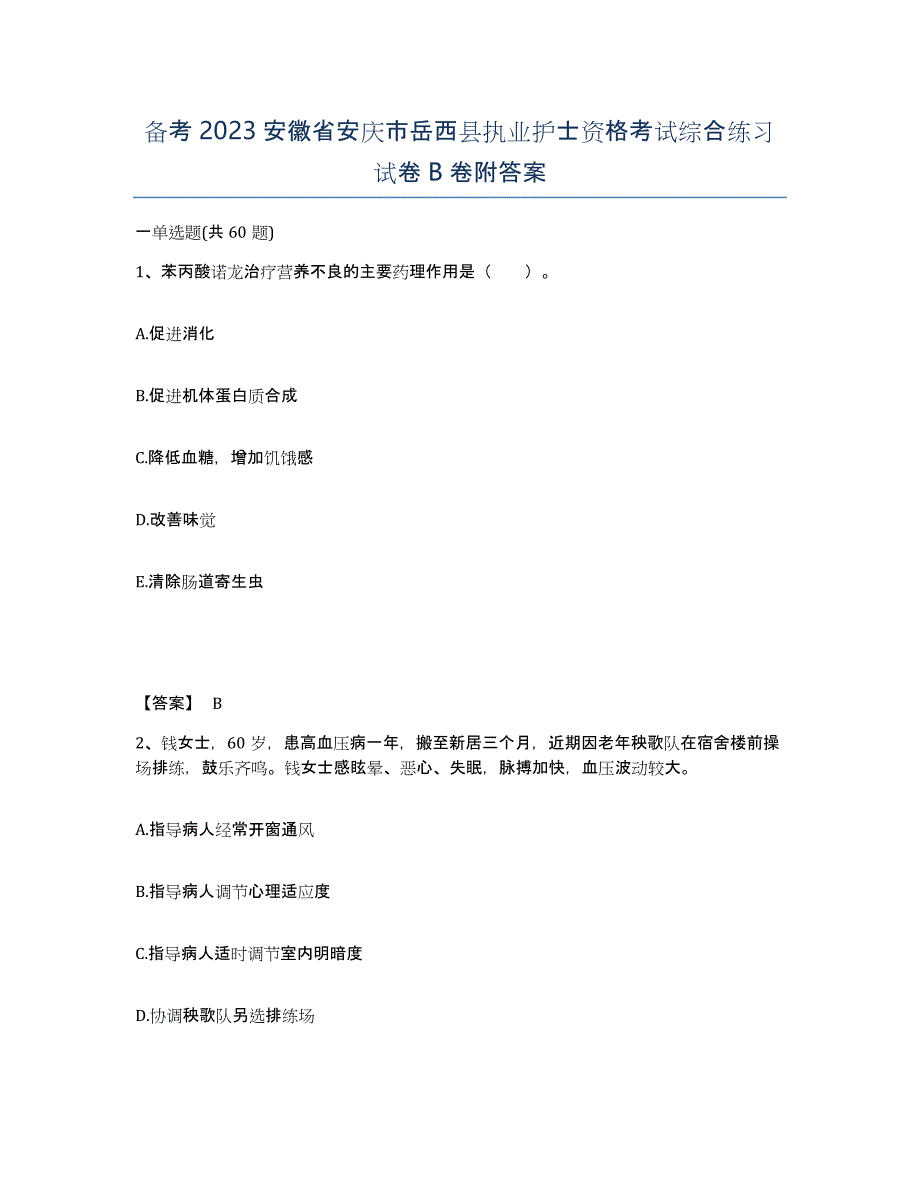 备考 2023 安徽省安庆市岳西县执业护士资格考试综合练习试卷 B 卷附答案

一单选题(共 60 题)

1、苯丙酸诺龙治疗营养不良的主要药理作用是（    ）。

A.促进消化

B.促进机体蛋白质合成

C.降低血糖，增加饥饿感

D.改善味觉

E.清除肠道寄生虫

【答案】 B

2、钱女士，60 岁，患高血压病一年，搬至新居三个月，近期因老年秧歌队在宿舍楼前操场排练，鼓乐齐鸣。钱女士感眩晕、恶心、失眠，脉搏加快，血压波动较大。

A.指导病人经常开窗通风

B.指导病人调节心理适应度

C.指导病人适时调节室内明暗度

D.协调秧歌队另选排练场